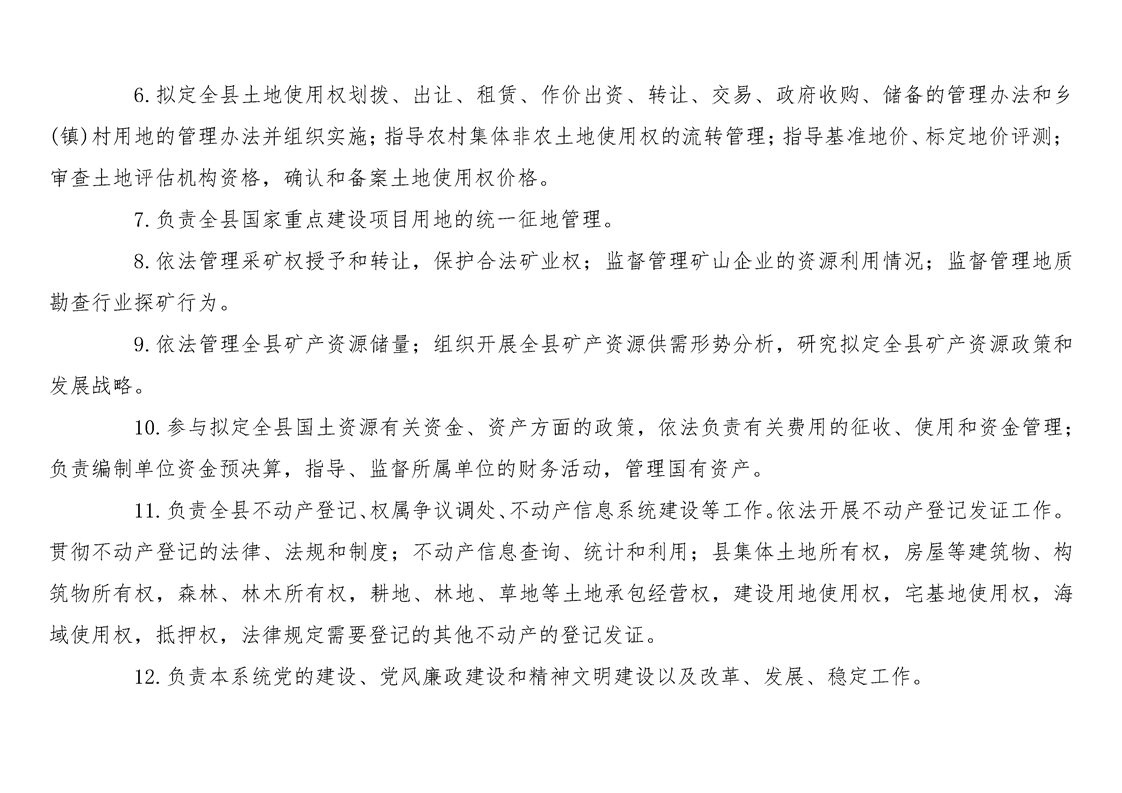 6.拟定全县土地使用权划拨、出让、租赁、作价出资、转让、交易、政府收购、储备的管理办法和乡(镇)村用地的管理办法并组织实施；指导农村集体非农土地使用权的流转管理；指导基准地价、标定地价评测；审查土地评估机构资格，确认和备案土地使用权价格。

7.负责全县国家重点建设项目用地的统一征地管理。

8.依法管理采矿权授予和转让，保护合法矿业权；监督管理矿山企业的资源利用情况；监督管理地质勘查行业探矿行为。

9.依法管理全县矿产资源储量；组织开展全县矿产资源供需形势分析，研究拟定全县矿产资源政策和发展战略。

10.参与拟定全县国土资源有关资金、资产方面的政策，依法负责有关费用的征收、使用和资金管理；负责编制单位资金预决算，指导、监督所属单位的财务活动，管理国有资产。

11.负责全县不动产登记、权属争议调处、不动产信息系统建设等工作。依法开展不动产登记发证工作。贯彻不动产登记的法律、法规和制度；不动产信息查询、统计和利用；县集体土地所有权，房屋等建筑物、构筑物所有权，森林、林木所有权，耕地、林地、草地等土地承包经营权，建设用地使用权，宅基地使用权，海域使用权，抵押权，法律规定需要登记的其他不动产的登记发证。

12.负责本系统党的建设、党风廉政建设和精神文明建设以及改革、发展、稳定工作。